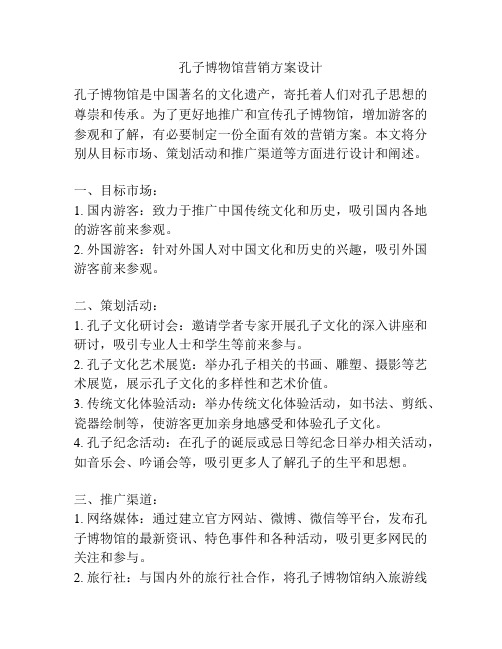 孔子博物馆营销方案设计

孔子博物馆是中国著名的文化遗产，寄托着人们对孔子思想的尊崇和传承。为了更好地推广和宣传孔子博物馆，增加游客的参观和了解，有必要制定一份全面有效的营销方案。本文将分别从目标市场、策划活动和推广渠道等方面进行设计和阐述。

一、目标市场：
1. 国内游客：致力于推广中国传统文化和历史，吸引国内各地的游客前来参观。
2. 外国游客：针对外国人对中国文化和历史的兴趣，吸引外国游客前来参观。

二、策划活动：
1. 孔子文化研讨会：邀请学者专家开展孔子文化的深入讲座和研讨，吸引专业人士和学生等前来参与。
2. 孔子文化艺术展览：举办孔子相关的书画、雕塑、摄影等艺术展览，展示孔子文化的多样性和艺术价值。
3. 传统文化体验活动：举办传统文化体验活动，如书法、剪纸、瓷器绘制等，使游客更加亲身地感受和体验孔子文化。
4. 孔子纪念活动：在孔子的诞辰或忌日等纪念日举办相关活动，如音乐会、吟诵会等，吸引更多人了解孔子的生平和思想。

三、推广渠道：
1. 网络媒体：通过建立官方网站、微博、微信等平台，发布孔子博物馆的最新资讯、特色事件和各种活动，吸引更多网民的关注和参与。
2. 旅行社：与国内外的旅行社合作，将孔子博物馆纳入旅游线